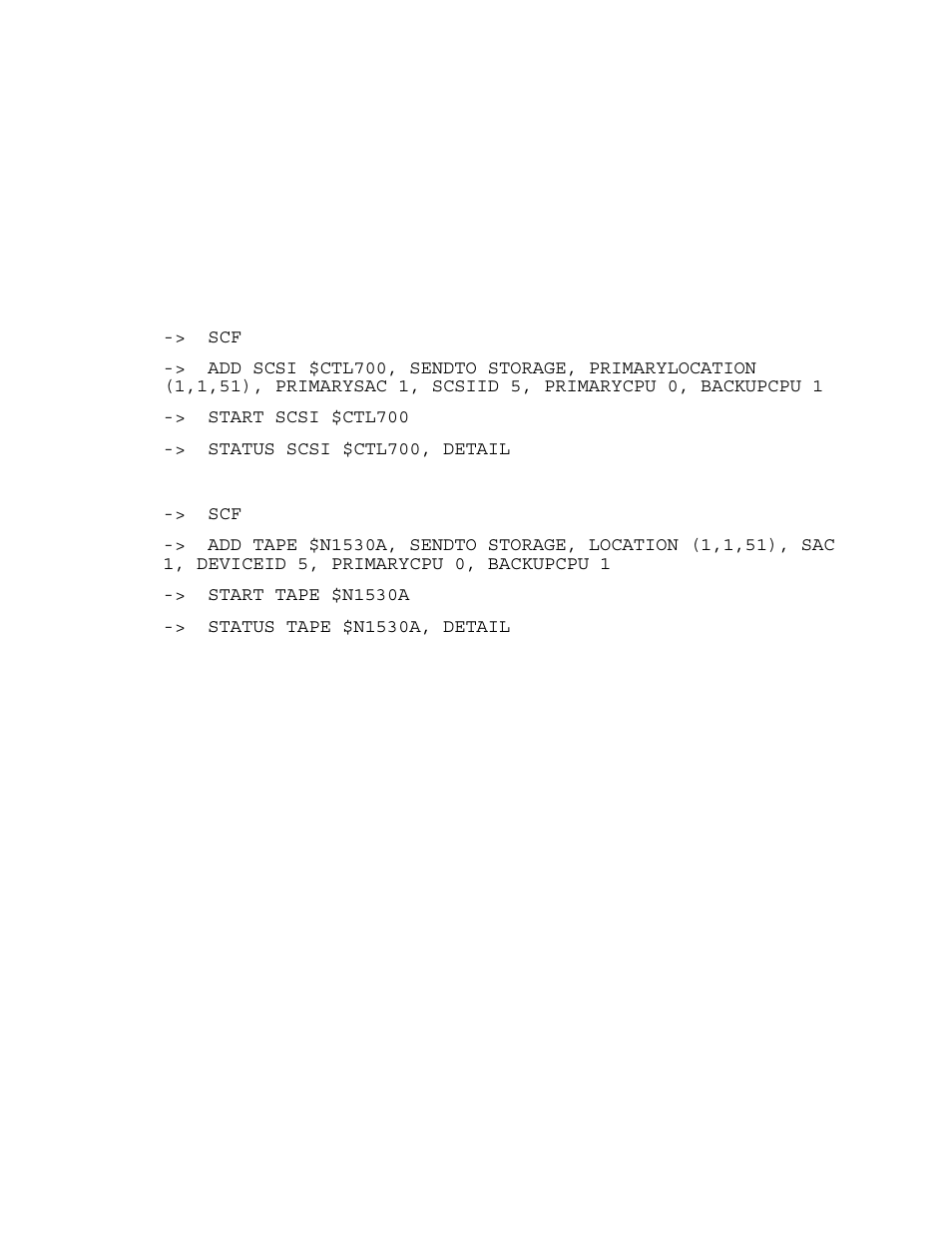 -> SCF

-> ADD SCSI \$CTL700, SENDTO STORAGE, PRIMARYLOCATION (1,1,51), PRIMARYSAC 1, SCSIID 5, PRIMARYCPU 0, BACKUPCPU 1

-> START SCSI \$CTL700

-> STATUS SCSI \$CTL700, DETAIL

-> SCF

-> ADD TAPE \$N1530A, SENDTO STORAGE, LOCATION (1,1,51), SAC 1, DEVICEID 5, PRIMARYCPU 0, BACKUPCPU 1

-> START TAPE \$N1530A

-> STATUS TAPE \$N1530A, DETAIL